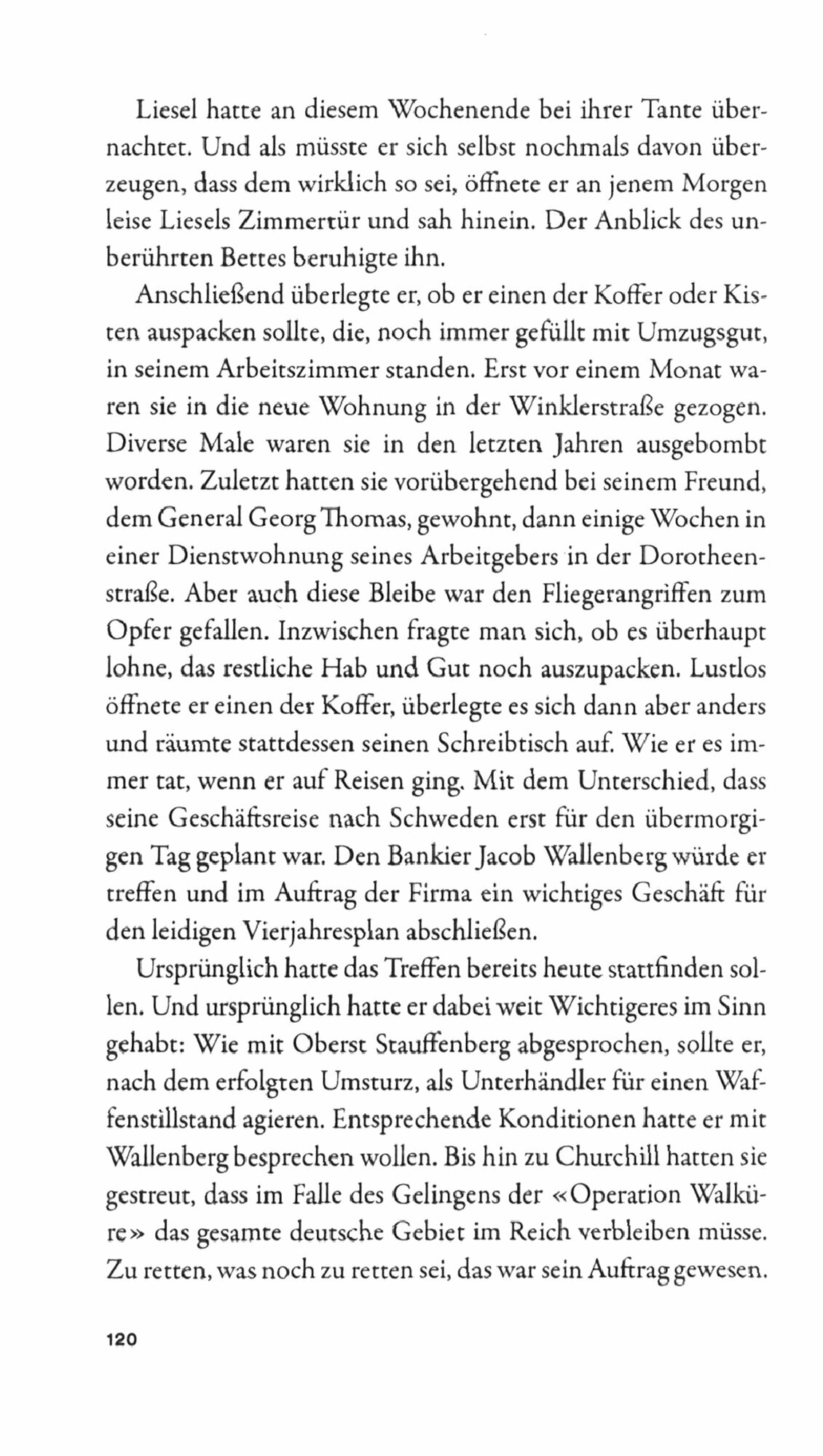 Liesel hatte an diesem Wochenende bei ihrer Tante übernachtet. Und als müsste er sich selbst nochmals davon überzeugen, dass dem wirklich so sei, öffnete er an jenem Morgen leise Liesels Zimmertür und sah hinein. Der Anblick des unberührten Bettes beruhigte ihn.

Anschließend überlegte er, ob er einen der Koffer oder Kisten auspacken sollte, die, noch immer gefüllt mit Umzugsgut, in seinem Arbeitszimmer standen. Erst vor einem Monat waren sie in die neue Wohnung in der Winklerstraße gezogen. Diverse Male waren sie in den letzten Jahren ausgebombt worden. Zuletzt hatten sie vorübergehend bei seinem Freund, dem General Georg Thomas, gewohnt, dann einige Wochen in einer Dienstwohnung seines Arbeitgebers in der Dorotheenstraße. Aber auch diese Bleibe war den Fliegerangriffen zum Opfer gefallen. Inzwischen fragte man sich, ob es überhaupt lohne, das restliche Hab und Gut noch auszupacken. Lustlos öffnete er einen der Koffer, überlegte es sich dann aber anders und räumte stattdessen seinen Schreibtisch auf. Wie er es immer tat, wenn er auf Reisen ging. Mit dem Unterschied, dass seine Geschäftsreise nach Schweden erst für den übermorgigen Tag geplant war. Den Bankier Jacob Wallenberg würde er treffen und im Auftrag der Firma ein wichtiges Geschäft für den leidigen Vierjahresplan abschließen.

Ursprünglich hatte das Treffen bereits heute stattfinden sollen. Und ursprünglich hatte er dabei weit Wichtigeres im Sinn gehabt: Wie mit Oberst Stauffenberg abgesprochen, sollte er, nach dem erfolgten Umsturz, als Unterhändler für einen Waffenstillstand agieren. Entsprechende Konditionen hatte er mit Wallenberg besprechen wollen. Bis hin zu Churchill hatten sie gestreut, dass im Falle des Gelingens der «Operation Walküre» das gesamte deutsche Gebiet im Reich verbleiben müsse. Zu retten, was noch zu retten sei, das war sein Auftrag gewesen.

120